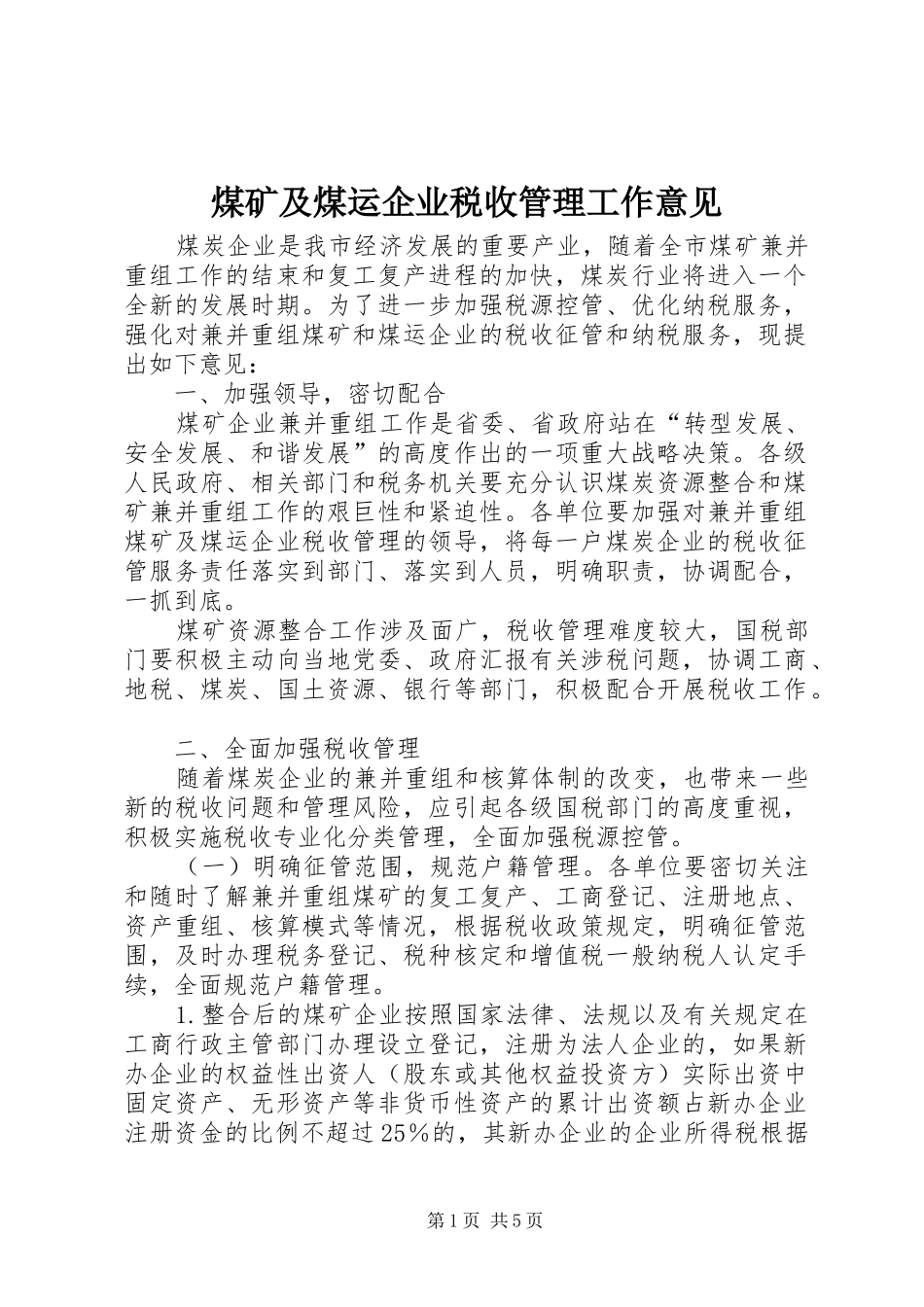 煤矿及煤运企业税收管理工作意见

煤炭企业是我市经济发展的重要产业，随着全市煤矿兼并重组工作的结束和复工复产进程的加快，煤炭行业将进入一个全新的发展时期。为了进一步加强税源控管、优化纳税服务，强化对兼并重组煤矿和煤运企业的税收征管和纳税服务，现提出如下意见：

一、加强领导，密切配合

煤矿企业兼并重组工作是省委、省政府站在“转型发展、安全发展、和谐发展”的高度作出的一项重大战略决策。各级人民政府、相关部门和税务机关要充分认识煤炭资源整合和煤矿兼并重组工作的艰巨性和紧迫性。各单位要加强对兼并重组煤矿及煤运企业税收管理的领导，将每一户煤炭企业的税收征管服务责任落实到部门、落实到人员，明确职责，协调配合，一抓到底。

煤矿资源整合工作涉及面广，税收管理难度较大，国税部门要积极主动向当地党委、政府汇报有关涉税问题，协调工商、地税、煤炭、国土资源、银行等部门，积极配合开展税收工作。

二、全面加强税收管理

随着煤炭企业的兼并重组和核算体制的改变，也带来一些新的税收问题和管理风险，应引起各级国税部门的高度重视，积极实施税收专业化分类管理，全面加强税源控管。

（一）明确征管范围，规范户籍管理。各单位要密切关注和随时了解兼并重组煤矿的复工复产、工商登记、注册地点、资产重组、核算模式等情况，根据税收政策规定，明确征管范围，及时办理税务登记、税种核定和增值税一般纳税人认定手续，全面规范户籍管理。

1.整合后的煤矿企业按照国家法律、法规以及有关规定在工商行政主管部门办理设立登记，注册为法人企业的，如果新办企业的权益性出资人（股东或其他权益投资方）实际出资中固定资产、无形资产等非货币性资产的累计出资额占新办企业注册资金的比例不超过25%的，其新办企业的企业所得税根据

第1页 共5页